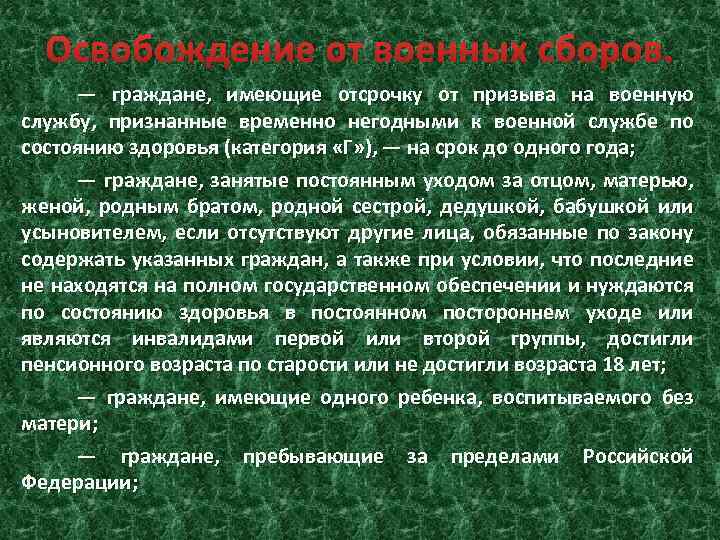 Освобождение от военных сборов.

— граждане, имеющие отсрочку от призыва на военную службу, признанные временно негодными к военной службе по состоянию здоровья (категория «Г»), — на срок до одного года;

— граждане, занятые постоянным уходом за отцом, матерью, женой, родным братом, родной сестрой, дедушкой, бабушкой или усыновителем, если отсутствуют другие лица, обязанные по закону содержать указанных граждан, а также при условии, что последние не находятся на полном государственном обеспечении и нуждаются по состоянию здоровья в постоянном постороннем уходе или являются инвалидами первой или второй группы, достигли пенсионного возраста по старости или не достигли возраста 18 лет;

— граждане, имеющие одного ребенка, воспитываемого без матери;

— граждане, пребывающие за пределами Российской Федерации;